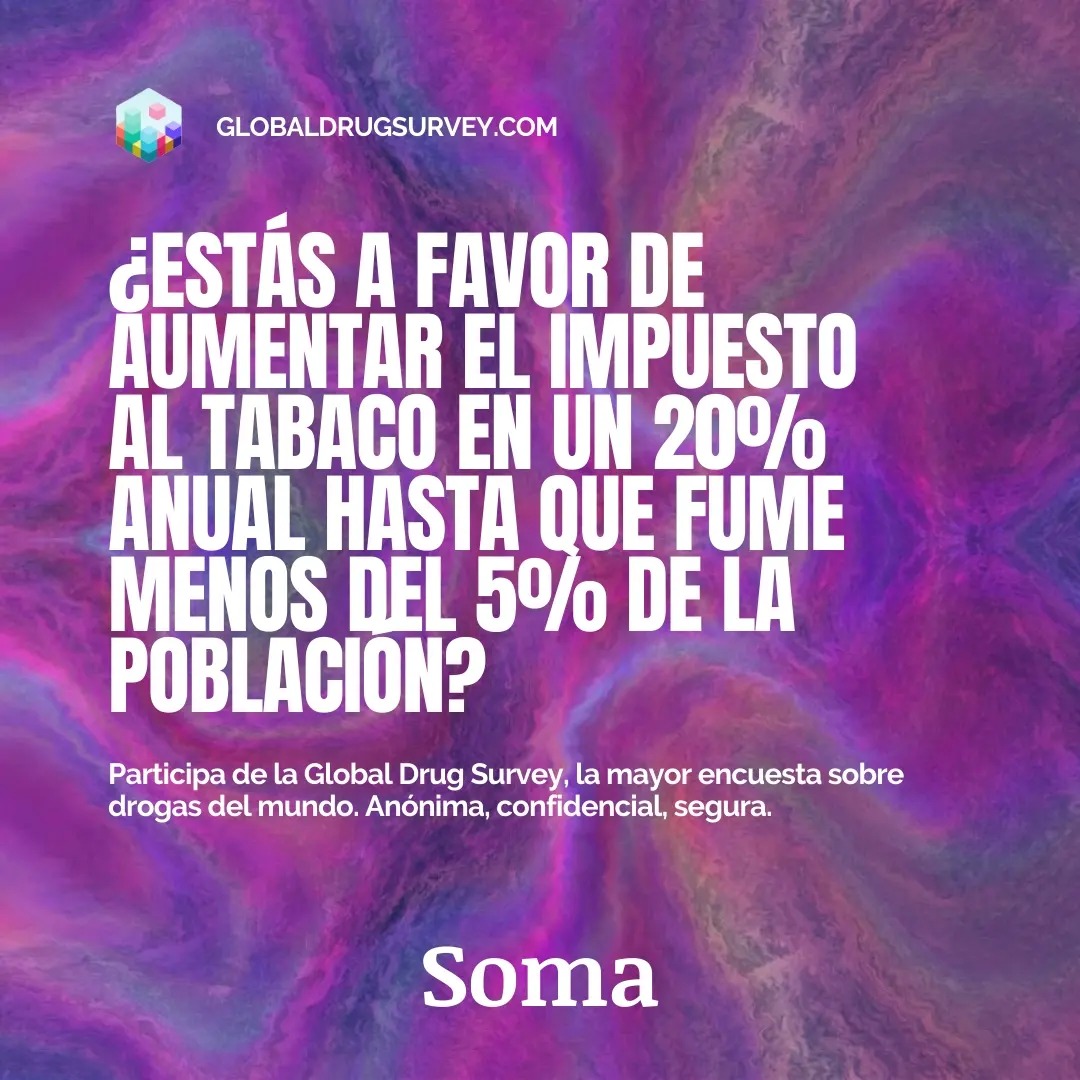 GLOBALDRUGSURVEY.COM

¿ESTÁS A FAVOR DE AUMENTAR EL IMPUESTO AL TABACO EN UN 20% ANUAL HASTA QUE FUME MENOS DEL 5% DE LA POBLACIÓN?

Participa de la Global Drug Survey, la mayor encuesta sobre drogas del mundo. Anónima, confidencial, segura.

Soma